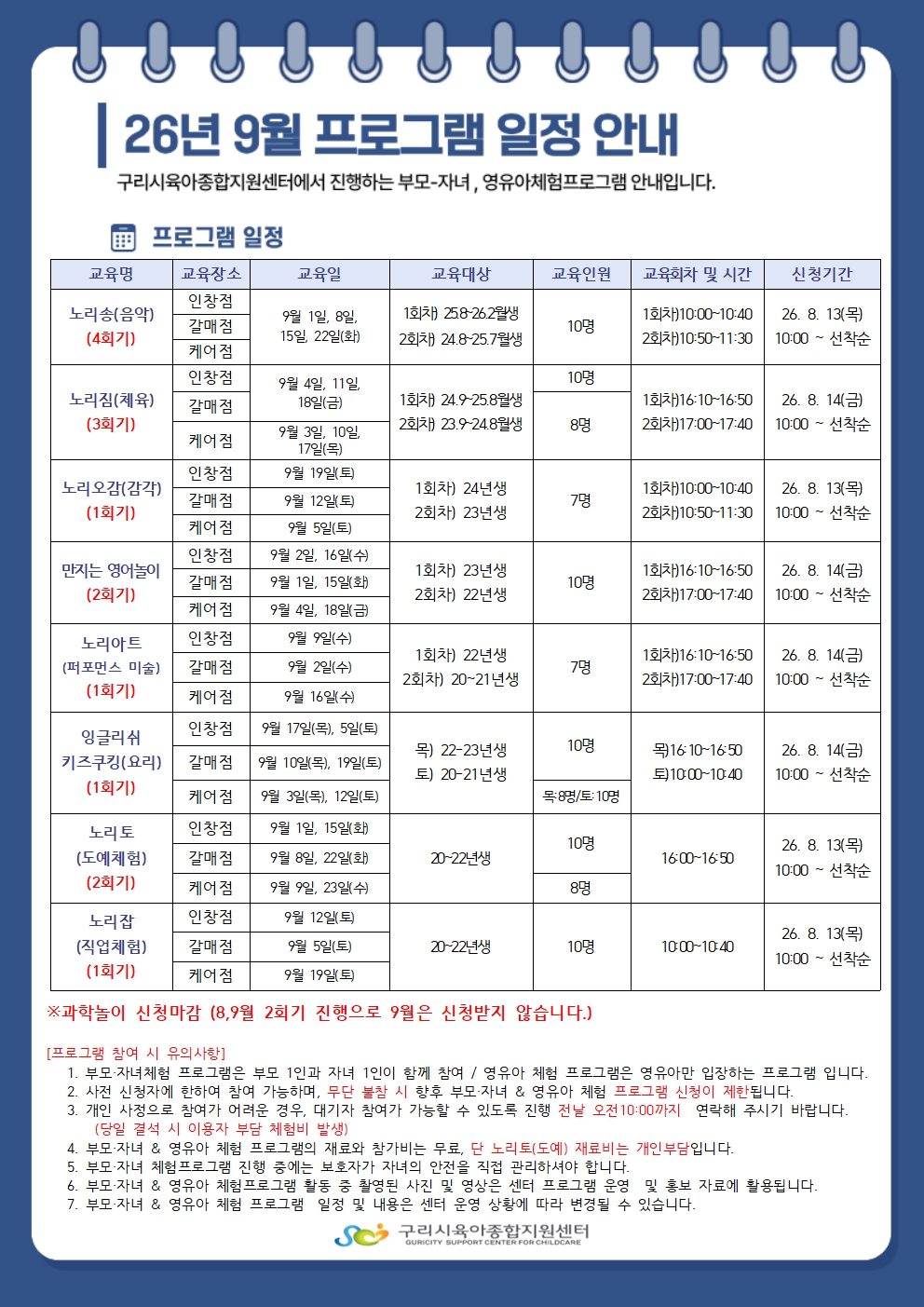 26년 9월 프로그램 일정 안내

구리시육아종합지원센터에서 진행하는 부모-자녀 , 영유아체험프로그램 안내입니다.

프로그램 일정

| 교육명 | 교육장소 | 교육일 | 교육대상 | 교육인원 | 교육회차 및 시간 | 신청기간 |
|---|---|---|---|---|---|---|
| 노리송(음악) (4회기) | 인창점 | 9월 1일, 8일, 15일, 22일(화) | 1회차) 25.8~26.2월생 2회차) 24.8~25.7월생 | 10명 | 1회차)10:00~10:40 2회차)10:50~11:30 | 26. 8. 13(목) 10:00 ~ 선착순 |
| | 갈매점 | | | | | |
| | 케어점 | | | | | |
| 노리짐(체육) (3회기) | 인창점 | 9월 4일, 11일, 18일(금) | 1회차) 24.9~25.8월생 2회차) 23.9~24.8월생 | 10명 | 1회차)16:10~16:50 2회차)17:00~17:40 | 26. 8. 14(금) 10:00 ~ 선착순 |
| | 갈매점 | | | 8명 | | |
| | 케어점 | 9월 3일, 10일, 17일(목) | | | | |
| 노리오감(감각) (1회기) | 인창점 | 9월 19일(토) | 1회차) 24년생 2회차) 23년생 | 7명 | 1회차)10:00~10:40 2회차)10:50~11:30 | 26. 8. 13(목) 10:00 ~ 선착순 |
| | 갈매점 | 9월 12일(토) | | | | |
| | 케어점 | 9월 5일(토) | | | | |
| 만지는 영어놀이 (2회기) | 인창점 | 9월 2일, 16일(수) | 1회차) 23년생 2회차) 22년생 | 10명 | 1회차)16:10~16:50 2회차)17:00~17:40 | 26. 8. 14(금) 10:00 ~ 선착순 |
| | 갈매점 | 9월 1일, 15일(화) | | | | |
| | 케어점 | 9월 4일, 18일(금) | | | | |
| 노리아트 (퍼포먼스 미술) (1회기) | 인창점 | 9월 9일(수) | 1회차) 22년생 2회차) 20~21년생 | 7명 | 1회차)16:10~16:50 2회차)17:00~17:40 | 26. 8. 14(금) 10:00 ~ 선착순 |
| | 갈매점 | 9월 2일(수) | | | | |
| | 케어점 | 9월 16일(수) | | | | |
| 잉글리쉬 키즈쿠킹(요리) (1회기) | 인창점 | 9월 17일(목), 5일(토) | 목) 22~23년생 토) 20~21년생 | 10명 | 목)16:10~16:50 토)10:00~10:40 | 26. 8. 14(금) 10:00 ~ 선착순 |
| | 갈매점 | 9월 10일(목), 19일(토) | | | | |
| | 케어점 | 9월 3일(목), 12일(토) | | 목:8명/토:10명 | | |
| 노리토 (도예체험) (2회기) | 인창점 | 9월 1일, 15일(화) | 20~22년생 | 10명 | 16:00~16:50 | 26. 8. 13(목) 10:00 ~ 선착순 |
| | 갈매점 | 9월 8일, 22일(화) | | | | |
| | 케어점 | 9월 9일, 23일(수) | | 8명 | | |
| 노리잡 (직업체험) (1회기) | 인창점 | 9월 12일(토) | 20~22년생 | 10명 | 10:00~10:40 | 26. 8. 13(목) 10:00 ~ 선착순 |
| | 갈매점 | 9월 5일(토) | | | | |
| | 케어점 | 9월 19일(토) | | | | |

※과학놀이 신청마감 (8,9월 2회기 진행으로 9월은 신청받지 않습니다.)

[프로그램 참여 시 유의사항]
1. 부모·자녀체험 프로그램은 부모 1인과 자녀 1인이 함께 참여 / 영유아 체험 프로그램은 영유아만 입장하는 프로그램 입니다.
2. 사전 신청자에 한하여 참여 가능하며, 무단 불참 시 향후 부모·자녀 & 영유아 체험 프로그램 신청이 제한됩니다.
3. 개인 사정으로 참여가 어려운 경우, 대기자 참여가 가능할 수 있도록 진행 전날 오전10:00까지 연락해 주시기 바랍니다. (당일 결석 시 이용자 부담 체험비 발생)
4. 부모·자녀 & 영유아 체험 프로그램의 재료와 참가비는 무료, 단 노리토(도예) 재료비는 개인부담입니다.
5. 부모·자녀 체험프로그램 진행 중에는 보호자가 자녀의 안전을 직접 관리하셔야 합니다.
6. 부모·자녀 & 영유아 체험프로그램 활동 중 촬영된 사진 및 영상은 센터 프로그램 운영 및 홍보 자료에 활용됩니다.
7. 부모·자녀 & 영유아 체험 프로그램 일정 및 내용은 센터 운영 상황에 따라 변경될 수 있습니다.

구리시육아종합지원센터
GURICITY SUPPORT CENTER FOR CHILDCARE